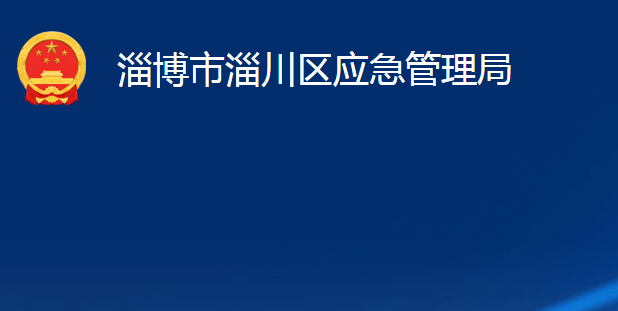 淄博市淄川区应急管理局